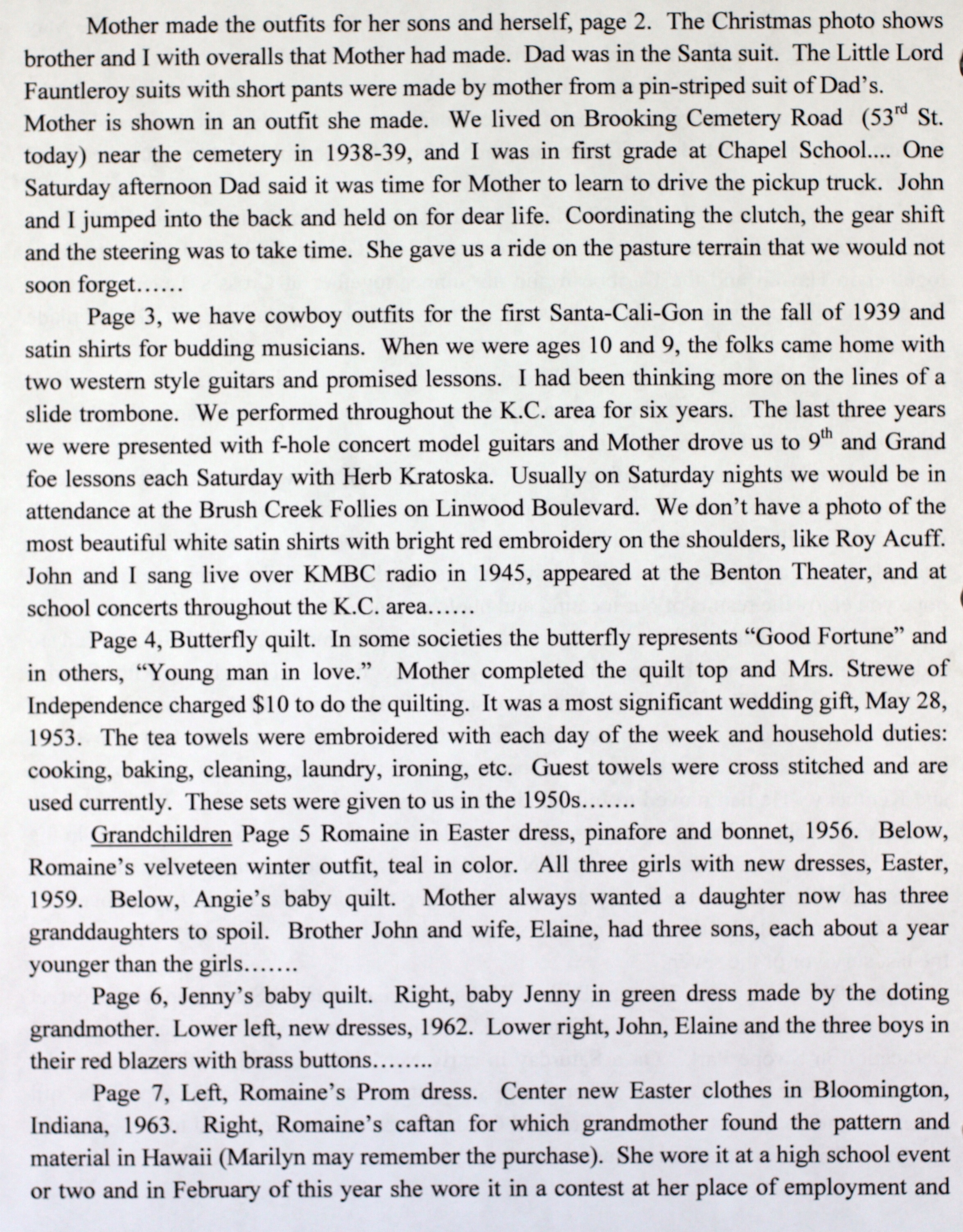 Mother made the outfits for her sons and herself, page 2. The Christmas photo shows brother and I with overalls that Mother had made. Dad was in the Santa suit. The Little Lord Fauntleroy suits with short pants were made by mother from a pin-striped suit of Dad's. Mother is shown in an outfit she made. We lived on Brooking Cemetery Road ($53^{rd}$ St. today) near the cemetery in 1938-39, and I was in first grade at Chapel School.... One Saturday afternoon Dad said it was time for Mother to learn to drive the pickup truck. John and I jumped into the back and held on for dear life. Coordinating the clutch, the gear shift and the steering was to take time. She gave us a ride on the pasture terrain that we would not soon forget……

Page 3, we have cowboy outfits for the first Santa-Cali-Gon in the fall of 1939 and satin shirts for budding musicians. When we were ages 10 and 9, the folks came home with two western style guitars and promised lessons. I had been thinking more on the lines of a slide trombone. We performed throughout the K.C. area for six years. The last three years we were presented with f-hole concert model guitars and Mother drove us to $9^{th}$ and Grand foe lessons each Saturday with Herb Kratoska. Usually on Saturday nights we would be in attendance at the Brush Creek Follies on Linwood Boulevard. We don't have a photo of the most beautiful white satin shirts with bright red embroidery on the shoulders, like Roy Acuff. John and I sang live over KMBC radio in 1945, appeared at the Benton Theater, and at school concerts throughout the K.C. area……

Page 4, Butterfly quilt. In some societies the butterfly represents "Good Fortune" and in others, "Young man in love." Mother completed the quilt top and Mrs. Strewe of Independence charged $10 to do the quilting. It was a most significant wedding gift, May 28, 1953. The tea towels were embroidered with each day of the week and household duties: cooking, baking, cleaning, laundry, ironing, etc. Guest towels were cross stitched and are used currently. These sets were given to us in the 1950s…….

Grandchildren Page 5 Romaine in Easter dress, pinafore and bonnet, 1956. Below, Romaine's velveteen winter outfit, teal in color. All three girls with new dresses, Easter, 1959. Below, Angie's baby quilt. Mother always wanted a daughter now has three granddaughters to spoil. Brother John and wife, Elaine, had three sons, each about a year younger than the girls…….

Page 6, Jenny's baby quilt. Right, baby Jenny in green dress made by the doting grandmother. Lower left, new dresses, 1962. Lower right, John, Elaine and the three boys in their red blazers with brass buttons……..

Page 7, Left, Romaine's Prom dress. Center new Easter clothes in Bloomington, Indiana, 1963. Right, Romaine's caftan for which grandmother found the pattern and material in Hawaii (Marilyn may remember the purchase). She wore it at a high school event or two and in February of this year she wore it in a contest at her place of employment and